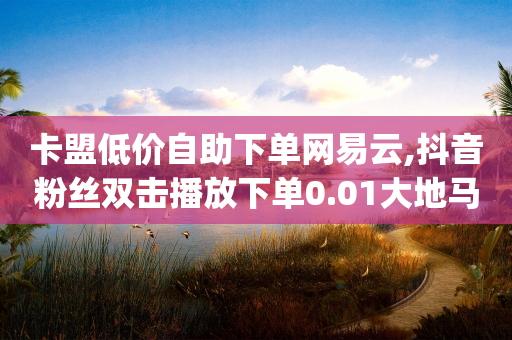 卡盟低价自助下单网易云,抖音粉丝双击播放下单0.01大地马